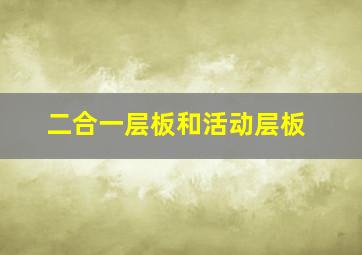 二合一层板和活动层板